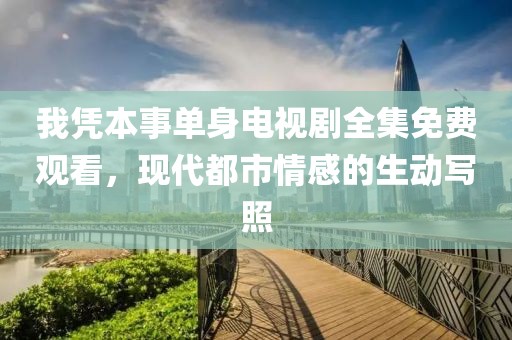 我凭本事单身电视剧全集免费观看，现代都市情感的生动写照